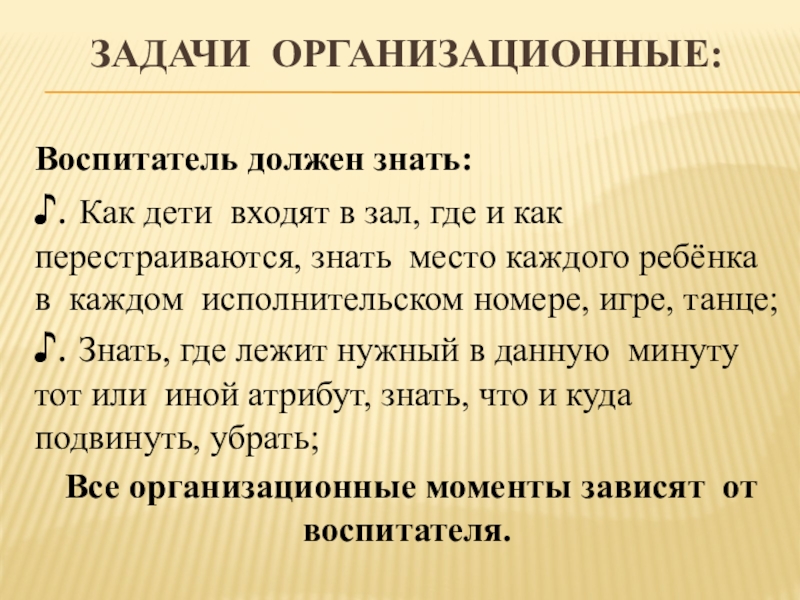 ЗАДАЧИ ОРГАНИЗАЦИОННЫЕ:

Воспитатель должен знать:

♪. Как дети входят в зал, где и как перестраиваются, знать место каждого ребёнка в каждом исполнительском номере, игре, танце;

♪. Знать, где лежит нужный в данную минуту тот или иной атрибут, знать, что и куда подвинуть, убрать;

Все организационные моменты зависят от воспитателя.